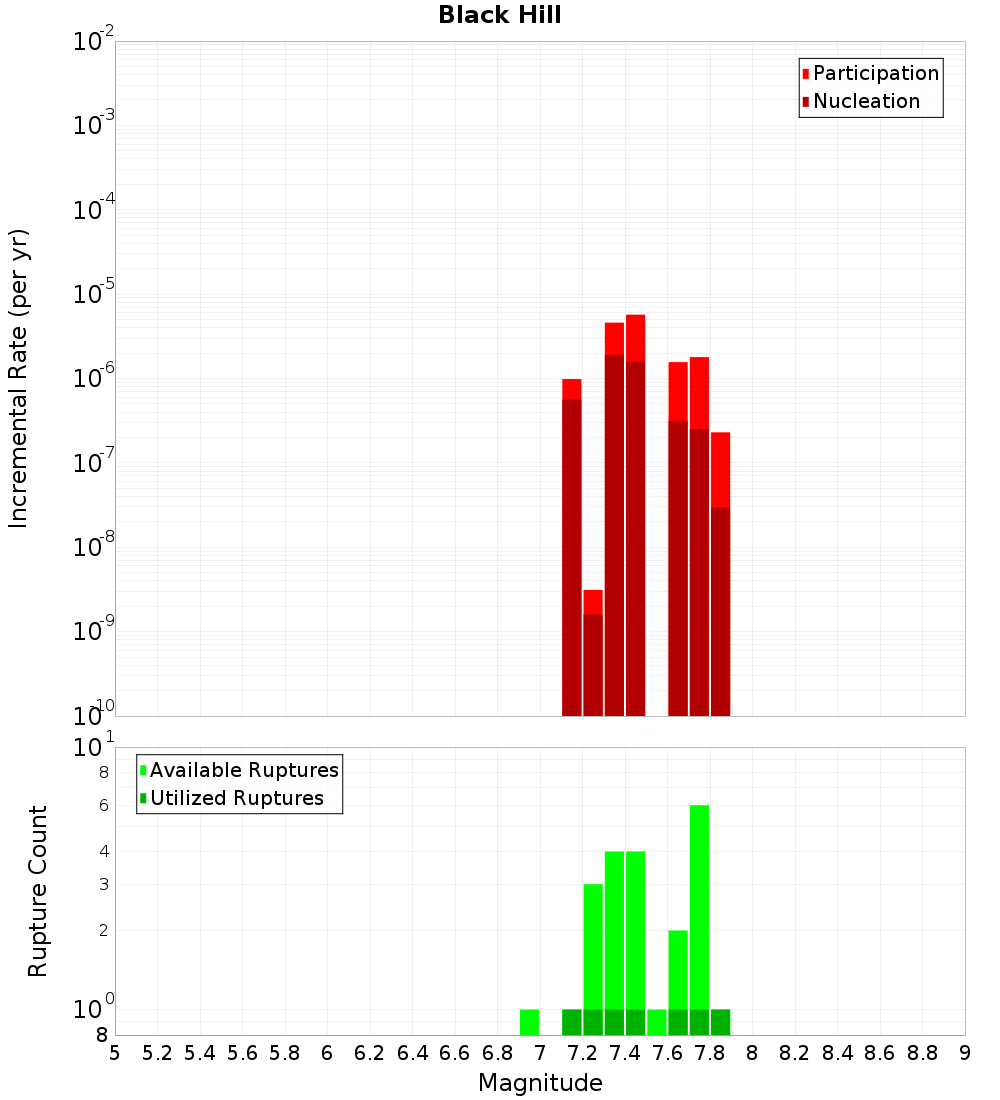 Black Hill

Participation
Nucleation

Incremental Rate (per yr)

$10^{-2}$
$10^{-3}$
$10^{-4}$
$10^{-5}$
$10^{-6}$
$10^{-7}$
$10^{-8}$
$10^{-9}$
$10^{-10}$

Available Ruptures
Utilized Ruptures

Rupture Count

$10^{1}$
8
6
4
3
2
$10^{0}$
8

5 5.2 5.4 5.6 5.8 6 6.2 6.4 6.6 6.8 7 7.2 7.4 7.6 7.8 8 8.2 8.4 8.6 8.8 9

Magnitude